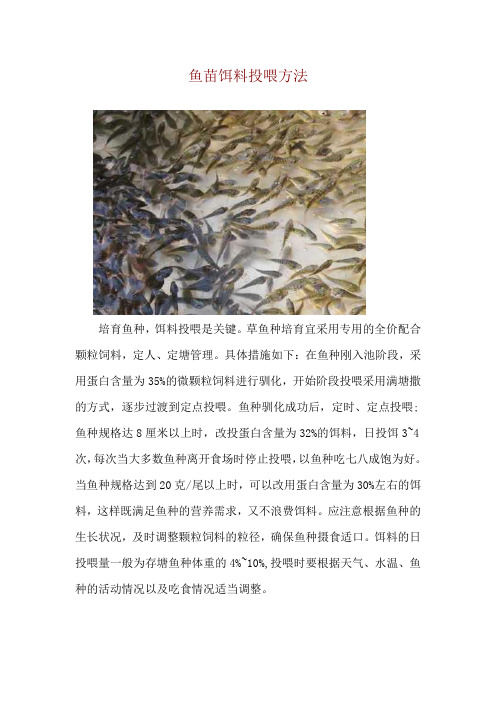 鱼苗饵料投喂方法

培育鱼种，饵料投喂是关键。草鱼种培育宜采用专用的全价配合颗粒饲料，定人、定塘管理。具体措施如下：在鱼种刚入池阶段，采用蛋白含量为35%的微颗粒饲料进行驯化，开始阶段投喂采用满塘撒的方式，逐步过渡到定点投喂。鱼种驯化成功后，定时、定点投喂；鱼种规格达8厘米以上时，改投蛋白含量为32%的饵料，日投饵3~4次，每次当大多数鱼种离开食场时停止投喂，以鱼种吃七八成饱为好。当鱼种规格达到20克/尾以上时，可以改用蛋白含量为30%左右的饵料，这样既满足鱼种的营养需求，又不浪费饵料。应注意根据鱼种的生长状况，及时调整颗粒饲料的粒径，确保鱼种摄食适口。饵料的日投喂量一般为存塘鱼种体重的4%~10%，投喂时要根据天气、水温、鱼种的活动情况以及吃食情况适当调整。